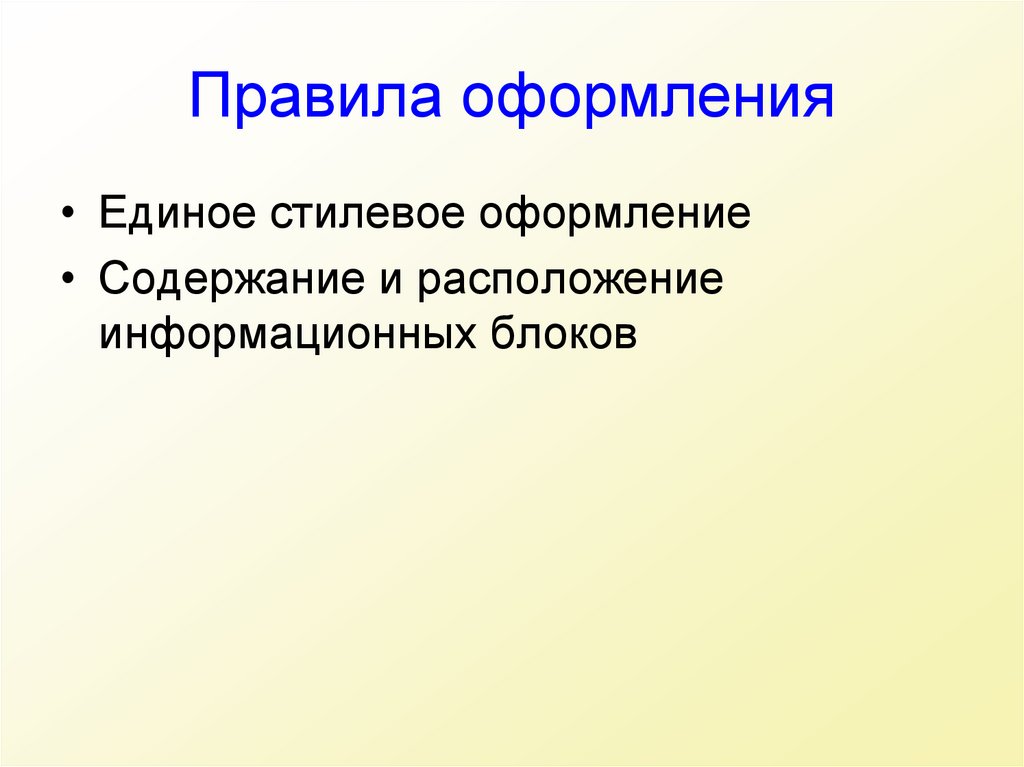 Правила оформления

• Единое стилевое оформление
• Содержание и расположение информационных блоков